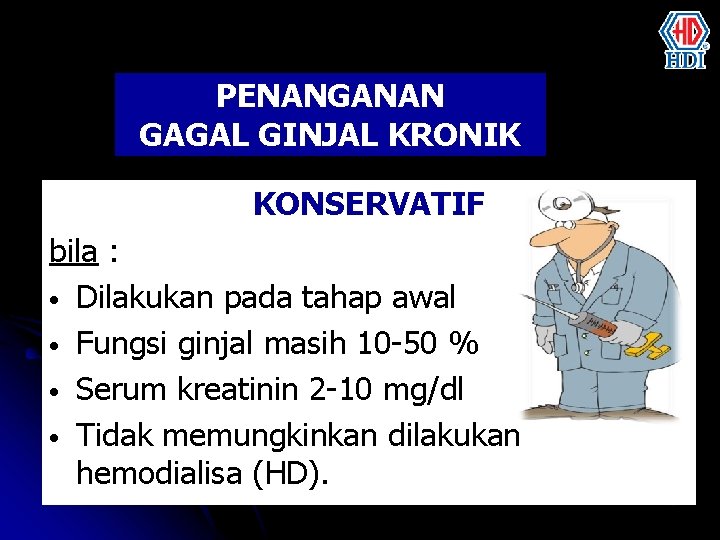 HD
HDI

PENANGANAN
GAGAL GINJAL KRONIK

KONSERVATIF

bila :

• Dilakukan pada tahap awal
• Fungsi ginjal masih 10-50 %
• Serum kreatinin 2-10 mg/dl
• Tidak memungkinkan dilakukan hemodialisa (HD).